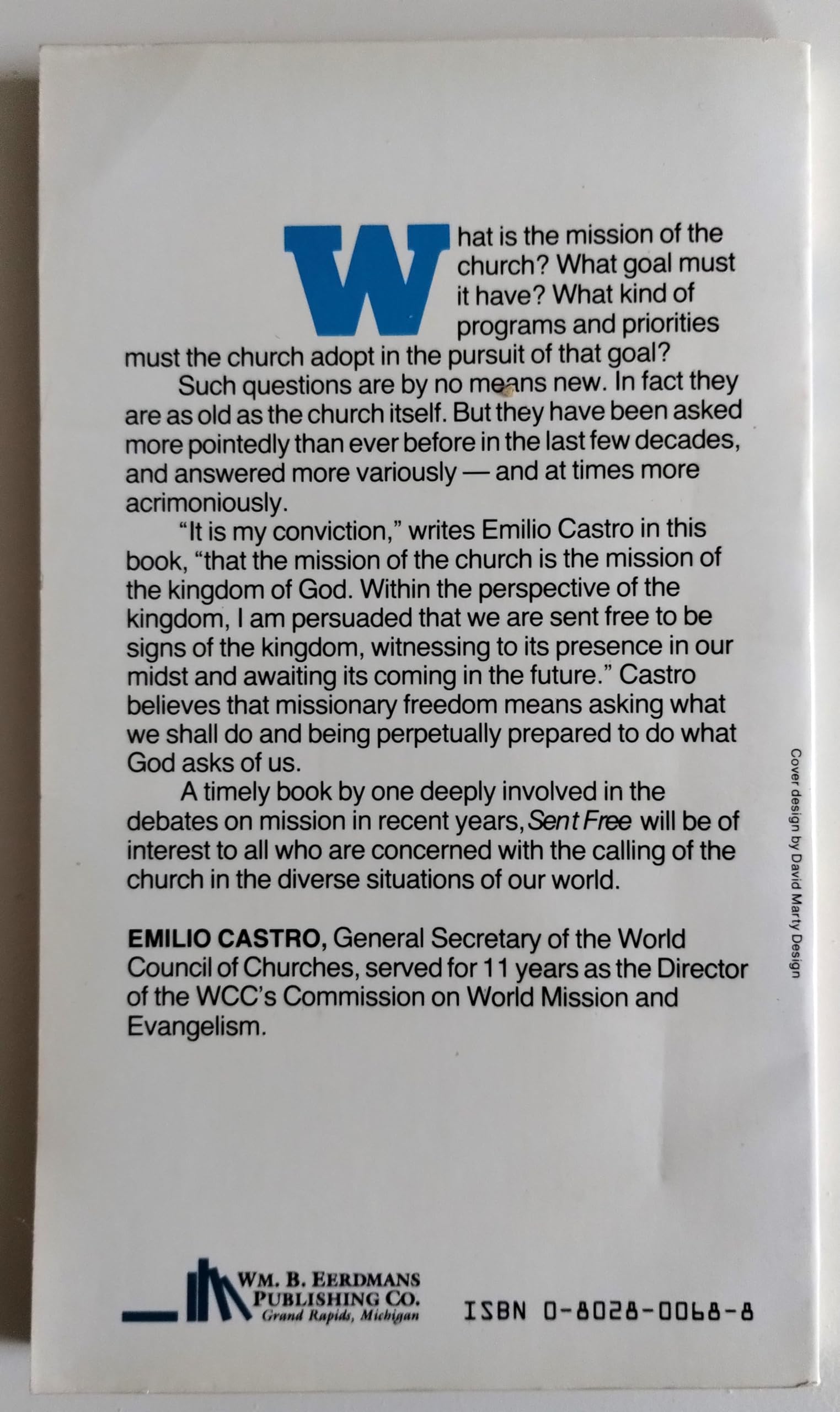 What is the mission of the church? What goal must it have? What kind of programs and priorities must the church adopt in the pursuit of that goal?

Such questions are by no means new. In fact they are as old as the church itself. But they have been asked more pointedly than ever before in the last few decades, and answered more variously — and at times more acrimoniously.

"It is my conviction," writes Emilio Castro in this book, "that the mission of the church is the mission of the kingdom of God. Within the perspective of the kingdom, I am persuaded that we are sent free to be signs of the kingdom, witnessing to its presence in our midst and awaiting its coming in the future." Castro believes that missionary freedom means asking what we shall do and being perpetually prepared to do what God asks of us.

A timely book by one deeply involved in the debates on mission in recent years, Sent Free will be of interest to all who are concerned with the calling of the church in the diverse situations of our world.

EMILIO CASTRO, General Secretary of the World Council of Churches, served for 11 years as the Director of the WCC's Commission on World Mission and Evangelism.

Cover design by David Marty Design

WM. B. EERDMANS
PUBLISHING CO.
Grand Rapids, Michigan

ISBN 0-8028-0068-8